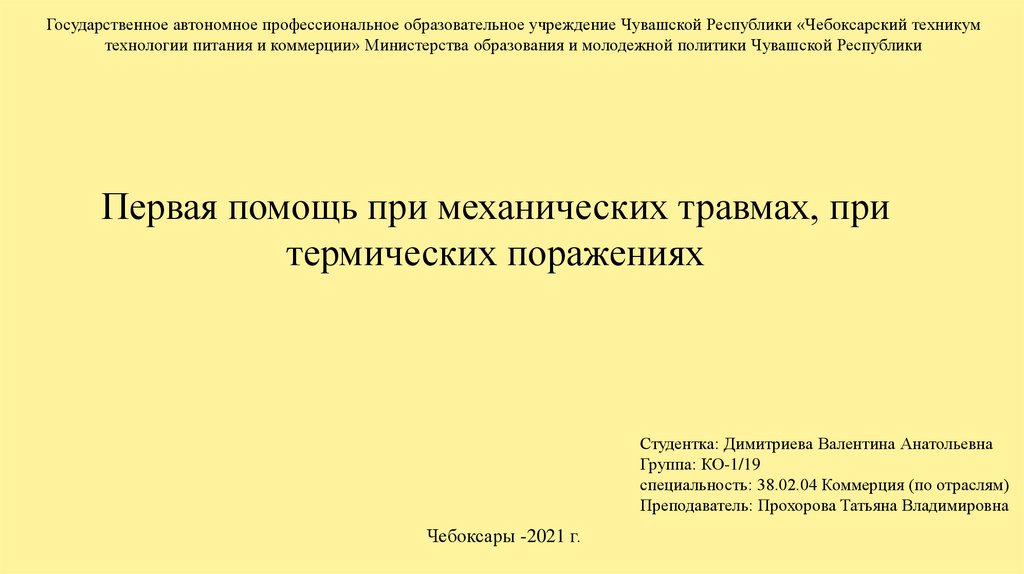 Государственное автономное профессиональное образовательное учреждение Чувашской Республики «Чебоксарский техникум технологии питания и коммерции» Министерства образования и молодежной политики Чувашской Республики

Первая помощь при механических травмах, при термических поражениях

Студентка: Димитриева Валентина Анатольевна
Группа: КО-1/19
специальность: 38.02.04 Коммерция (по отраслям)
Преподаватель: Прохорова Татьяна Владимировна

Чебоксары -2021 г.